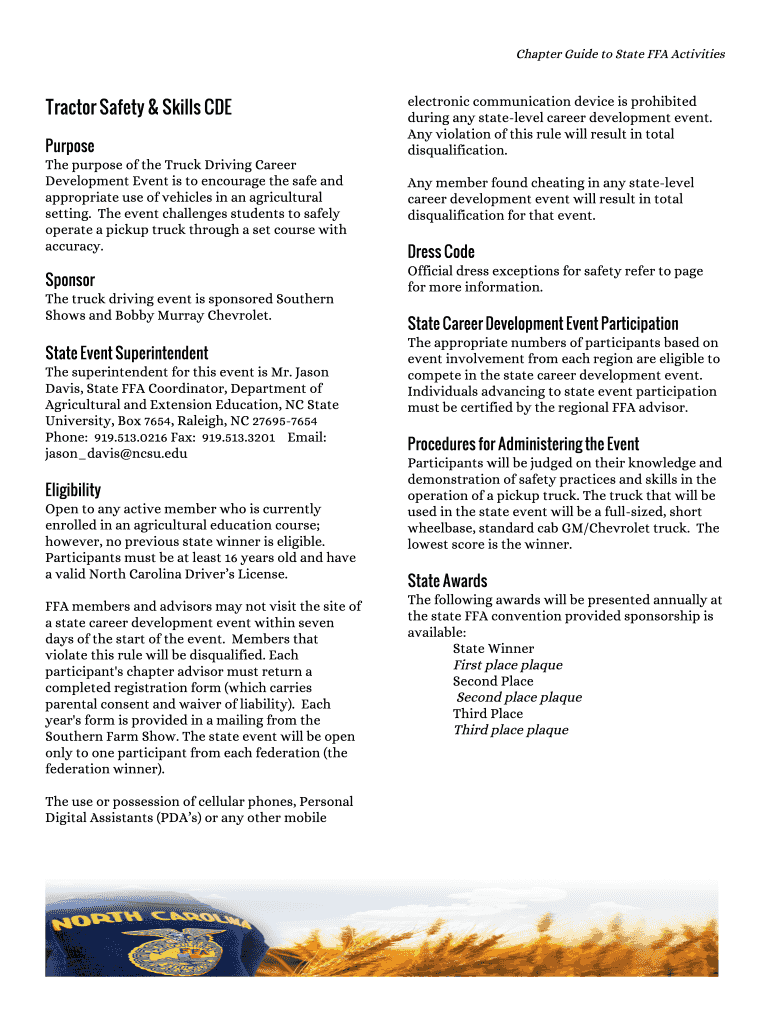 Chapter Guide to State FFA Activities

Tractor Safety & Skills CDE

Purpose
The purpose of the Truck Driving Career Development Event is to encourage the safe and appropriate use of vehicles in an agricultural setting. The event challenges students to safely operate a pickup truck through a set course with accuracy.

Sponsor
The truck driving event is sponsored Southern Shows and Bobby Murray Chevrolet.

State Event Superintendent
The superintendent for this event is Mr. Jason Davis, State FFA Coordinator, Department of Agricultural and Extension Education, NC State University, Box 7654, Raleigh, NC 27695-7654 Phone: 919.513.0216 Fax: 919.513.3201 Email: jason_davis@ncsu.edu

Eligibility
Open to any active member who is currently enrolled in an agricultural education course; however, no previous state winner is eligible. Participants must be at least 16 years old and have a valid North Carolina Driver's License.

FFA members and advisors may not visit the site of a state career development event within seven days of the start of the event. Members that violate this rule will be disqualified. Each participant's chapter advisor must return a completed registration form (which carries parental consent and waiver of liability). Each year's form is provided in a mailing from the Southern Farm Show. The state event will be open only to one participant from each federation (the federation winner).

The use or possession of cellular phones, Personal Digital Assistants (PDA's) or any other mobile electronic communication device is prohibited during any state-level career development event. Any violation of this rule will result in total disqualification.

Any member found cheating in any state-level career development event will result in total disqualification for that event.

Dress Code
Official dress exceptions for safety refer to page for more information.

State Career Development Event Participation
The appropriate numbers of participants based on event involvement from each region are eligible to compete in the state career development event. Individuals advancing to state event participation must be certified by the regional FFA advisor.

Procedures for Administering the Event
Participants will be judged on their knowledge and demonstration of safety practices and skills in the operation of a pickup truck. The truck that will be used in the state event will be a full-sized, short wheelbase, standard cab GM/Chevrolet truck. The lowest score is the winner.

State Awards
The following awards will be presented annually at the state FFA convention provided sponsorship is available:
State Winner
First place plaque
Second Place
Second place plaque
Third Place
Third place plaque

NORTH CAROLINA